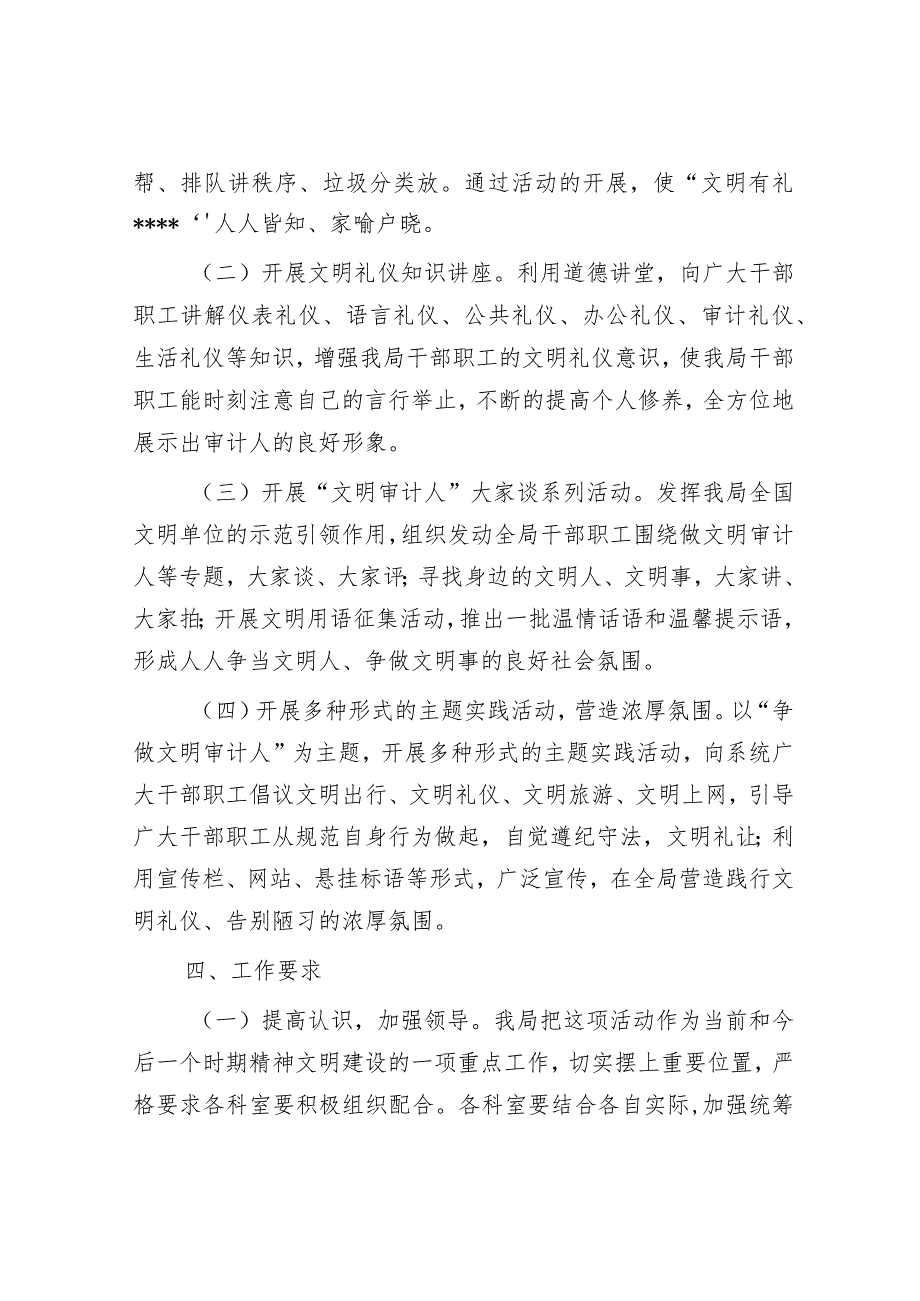 帮、排队讲秩序、垃圾分类放。通过活动的开展，使“文明有礼****‘'人人皆知、家喻户晓。

（二）开展文明礼仪知识讲座。利用道德讲堂，向广大干部职工讲解仪表礼仪、语言礼仪、公共礼仪、办公礼仪、审计礼仪、生活礼仪等知识，增强我局干部职工的文明礼仪意识，使我局干部职工能时刻注意自己的言行举止，不断的提高个人修养，全方位地展示出审计人的良好形象。

（三）开展“文明审计人”大家谈系列活动。发挥我局全国文明单位的示范引领作用,组织发动全局干部职工围绕做文明审计人等专题，大家谈、大家评;寻找身边的文明人、文明事，大家讲、大家拍;开展文明用语征集活动,推出一批温情话语和温馨提示语，形成人人争当文明人、争做文明事的良好社会氛围。

（四）开展多种形式的主题实践活动，营造浓厚氛围。以“争做文明审计人”为主题，开展多种形式的主题实践活动，向系统广大干部职工倡议文明出行、文明礼仪、文明旅游、文明上网，引导广大干部职工从规范自身行为做起，自觉遵纪守法，文明礼让;利用宣传栏、网站、悬挂标语等形式，广泛宣传，在全局营造践行文明礼仪、告别陋习的浓厚氛围。

四、工作要求

（一）提高认识，加强领导。我局把这项活动作为当前和今后一个时期精神文明建设的一项重点工作，切实摆上重要位置，严格要求各科室要积极组织配合。各科室要结合各自实际,加强统筹